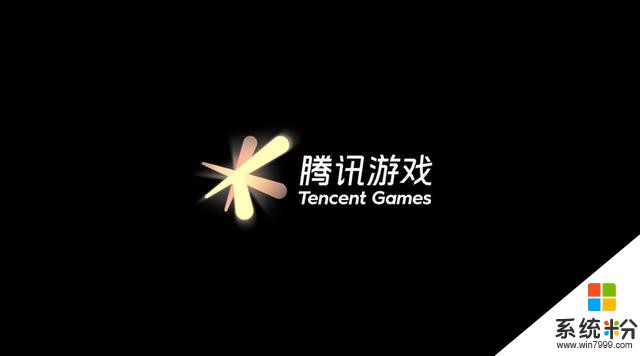 腾讯游戏
Tencent Games

系统粉
www.win7999.com